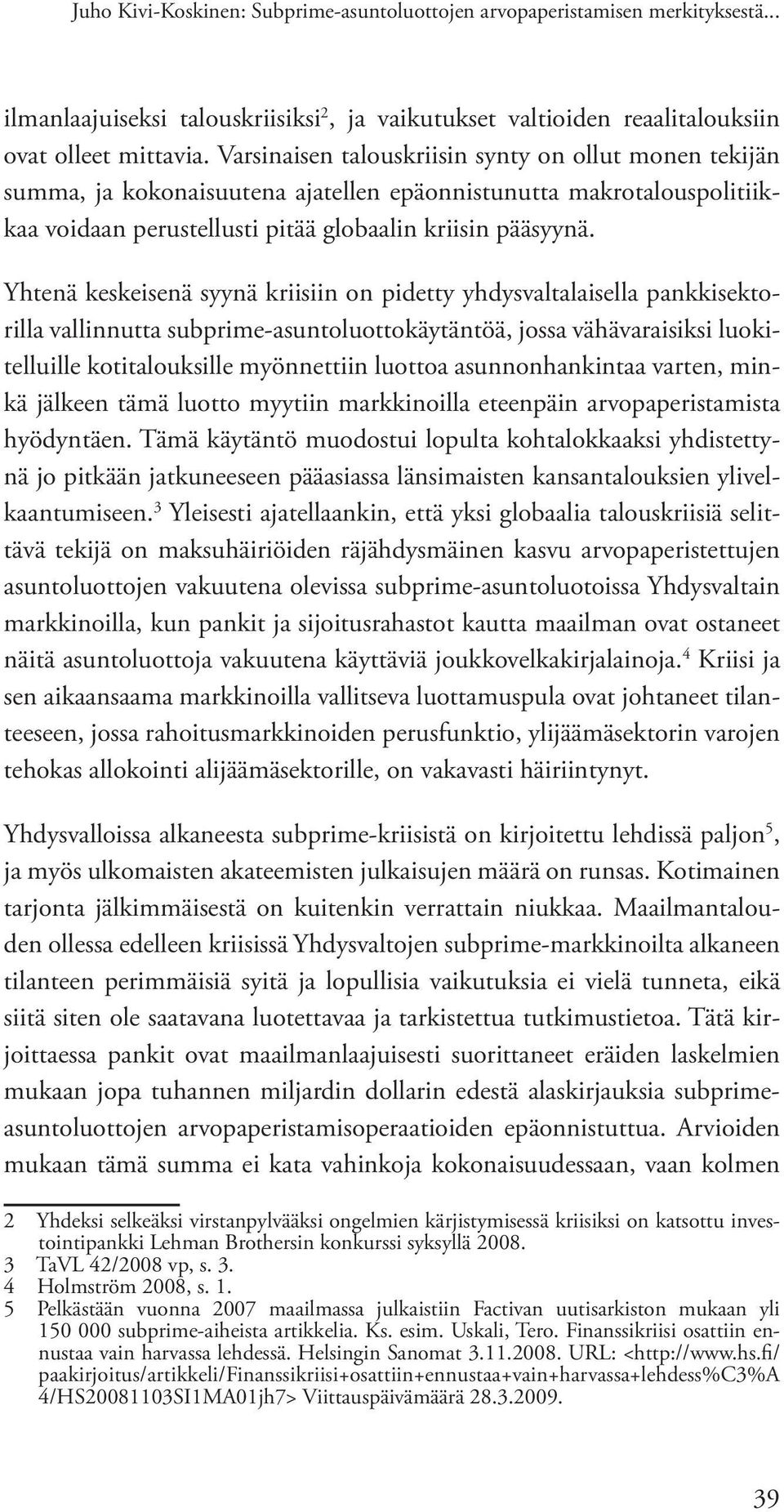 Juho Kivi-Koskinen: Subprime-asuntoluottojen arvopaperistamisen merkityksestä...

ilmanlaajuiseksi talouskriisiksi$^2$, ja vaikutukset valtioiden reaalitalouksiin ovat olleet mittavia. Varsinaisen talouskriisin synty on ollut monen tekijän summa, ja kokonaisuutena ajatellen epäonnistunutta makrotalouspolitiikkaa voidaan perustellusti pitää globaalin kriisin pääsyynä.

Yhtenä keskeisenä syynä kriisiin on pidetty yhdysvaltalaisella pankkisektorilla vallinnutta subprime-asuntoluottokäytäntöä, jossa vähävaraisiksi luokitelluille kotitalouksille myönnettiin luottoa asunnonhankintaa varten, minkä jälkeen tämä luotto myytiin markkinoilla eteenpäin arvopaperistamista hyödyntäen. Tämä käytäntö muodostui lopulta kohtalokkaaksi yhdistettynä jo pitkään jatkuneeseen pääasiassa länsimaisten kansantalouksien ylivelkaantumiseen.$^3$ Yleisesti ajatellaankin, että yksi globaalia talouskriisiä selittävä tekijä on maksuhäiriöiden räjähdysmäinen kasvu arvopaperistettujen asuntoluottojen vakuutena olevissa subprime-asuntoluotoissa Yhdysvaltain markkinoilla, kun pankit ja sijoitusrahastot kautta maailman ovat ostaneet näitä asuntoluottoja vakuutena käyttäviä joukkovelkakirjalainoja.$^4$ Kriisi ja sen aikaansaama markkinoilla vallitseva luottamuspula ovat johtaneet tilanteeseen, jossa rahoitusmarkkinoiden perusfunktio, ylijäämäsektorin varojen tehokas allokointi alijäämäsektorille, on vakavasti häiriintynyt.

Yhdysvalloissa alkaneesta subprime-kriisistä on kirjoitettu lehdissä paljon$^5$, ja myös ulkomaisten akateemisten julkaisujen määrä on runsas. Kotimainen tarjonta jälkimmäisestä on kuitenkin verrattain niukkaa. Maailmantalouden ollessa edelleen kriisissä Yhdysvaltojen subprime-markkinoilta alkaneen tilanteen perimmäisiä syitä ja lopullisia vaikutuksia ei vielä tunneta, eikä siitä siten ole saatavana luotettavaa ja tarkistettua tutkimustietoa. Tätä kirjoittaessa pankit ovat maailmanlaajuisesti suorittaneet eräiden laskelmien mukaan jopa tuhannen miljardin dollarin edestä alaskirjauksia subprime-asuntoluottojen arvopaperistamisoperaatioiden epäonnistuttua. Arvioiden mukaan tämä summa ei kata vahinkoja kokonaisuudessaan, vaan kolmen

2 Yhdeksi selkeäksi virstanpylvääksi ongelmien kärjistymisessä kriisiksi on katsottu investointipankki Lehman Brothersin konkurssi syksyllä 2008.
3 TaVL 42/2008 vp, s. 3.
4 Holmström 2008, s. 1.
5 Pelkästään vuonna 2007 maailmassa julkaistiin Factivan uutisarkiston mukaan yli 150 000 subprime-aiheista artikkelia. Ks. esim. Uskali, Tero. Finanssikriisi osattiin ennustaa vain harvassa lehdessä. Helsingin Sanomat 3.11.2008. URL: <http://www.hs.fi/paakirjoitus/artikkeli/Finanssikriisi+osattiin+ennustaa+vain+harvassa+lehdess%C3%A4/HS20081103SI1MA01jh7> Viittauspäivämäärä 28.3.2009.

39